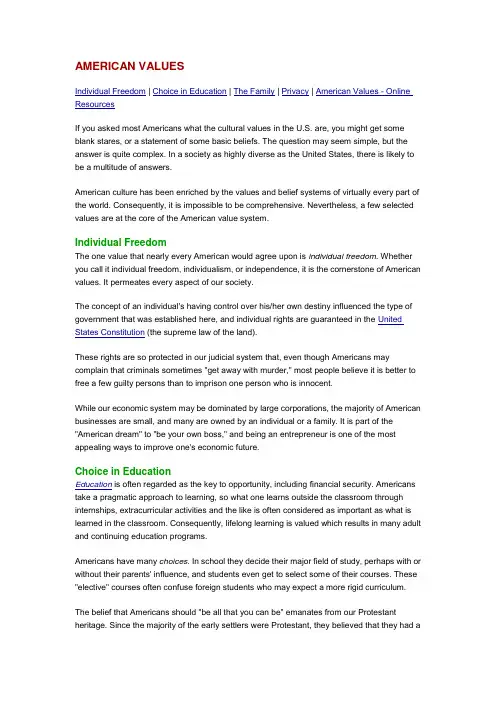 AMERICAN VALUES

Individual Freedom | Choice in Education | The Family | Privacy | American Values - Online Resources

If you asked most Americans what the cultural values in the U.S. are, you might get some blank stares, or a statement of some basic beliefs. The question may seem simple, but the answer is quite complex. In a society as highly diverse as the United States, there is likely to be a multitude of answers.

American culture has been enriched by the values and belief systems of virtually every part of the world. Consequently, it is impossible to be comprehensive. Nevertheless, a few selected values are at the core of the American value system.

Individual Freedom

The one value that nearly every American would agree upon is individual freedom. Whether you call it individual freedom, individualism, or independence, it is the cornerstone of American values. It permeates every aspect of our society.

The concept of an individual's having control over his/her own destiny influenced the type of government that was established here, and individual rights are guaranteed in the United States Constitution (the supreme law of the land).

These rights are so protected in our judicial system that, even though Americans may complain that criminals sometimes "get away with murder," most people believe it is better to free a few guilty persons than to imprison one person who is innocent.

While our economic system may be dominated by large corporations, the majority of American businesses are small, and many are owned by an individual or a family. It is part of the "American dream" to "be your own boss," and being an entrepreneur is one of the most appealing ways to improve one's economic future.

Choice in Education

Education is often regarded as the key to opportunity, including financial security. Americans take a pragmatic approach to learning, so what one learns outside the classroom through internships, extracurricular activities and the like is often considered as important as what is learned in the classroom. Consequently, lifelong learning is valued which results in many adult and continuing education programs.

Americans have many choices. In school they decide their major field of study, perhaps with or without their parents' influence, and students even get to select some of their courses. These "elective" courses often confuse foreign students who may expect a more rigid curriculum.

The belief that Americans should "be all that you can be" emanates from our Protestant heritage. Since the majority of the early settlers were Protestant, they believed that they had a